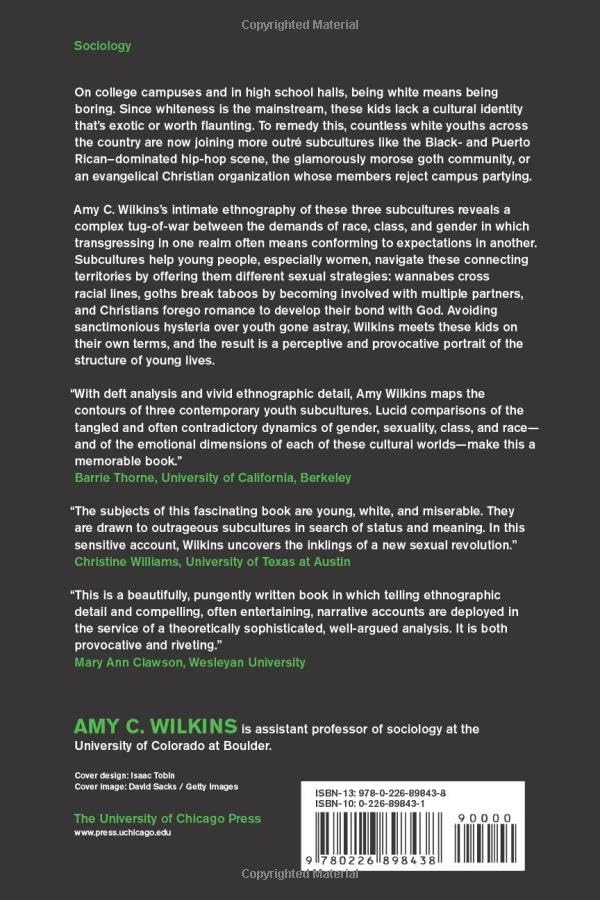 Copyrighted Material

Sociology

On college campuses and in high school halls, being white means being boring. Since whiteness is the mainstream, these kids lack a cultural identity that's exotic or worth flaunting. To remedy this, countless white youths across the country are now joining more outré subcultures like the Black- and Puerto Rican–dominated hip-hop scene, the glamorously morose goth community, or an evangelical Christian organization whose members reject campus partying.

Amy C. Wilkins's intimate ethnography of these three subcultures reveals a complex tug-of-war between the demands of race, class, and gender in which transgressing in one realm often means conforming to expectations in another. Subcultures help young people, especially women, navigate these connecting territories by offering them different sexual strategies: wannabes cross racial lines, goths break taboos by becoming involved with multiple partners, and Christians forego romance to develop their bond with God. Avoiding sanctimonious hysteria over youth gone astray, Wilkins meets these kids on their own terms, and the result is a perceptive and provocative portrait of the structure of young lives.

"With deft analysis and vivid ethnographic detail, Amy Wilkins maps the contours of three contemporary youth subcultures. Lucid comparisons of the tangled and often contradictory dynamics of gender, sexuality, class, and race—and of the emotional dimensions of each of these cultural worlds—make this a memorable book."
Barrie Thorne, University of California, Berkeley

"The subjects of this fascinating book are young, white, and miserable. They are drawn to outrageous subcultures in search of status and meaning. In this sensitive account, Wilkins uncovers the inklings of a new sexual revolution."
Christine Williams, University of Texas at Austin

"This is a beautifully, pungently written book in which telling ethnographic detail and compelling, often entertaining, narrative accounts are deployed in the service of a theoretically sophisticated, well-argued analysis. It is both provocative and riveting."
Mary Ann Clawson, Wesleyan University

AMY C. WILKINS is assistant professor of sociology at the University of Colorado at Boulder.

Cover design: Isaac Tobin
Cover image: David Sacks / Getty Images

The University of Chicago Press
www.press.uchicago.edu

ISBN-13: 978-0-226-89843-8
ISBN-10: 0-226-89843-1

90000

9 780226 898438

Copyrighted Material